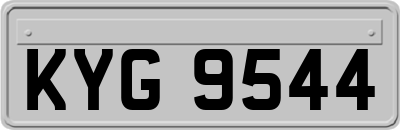 KYG 9544